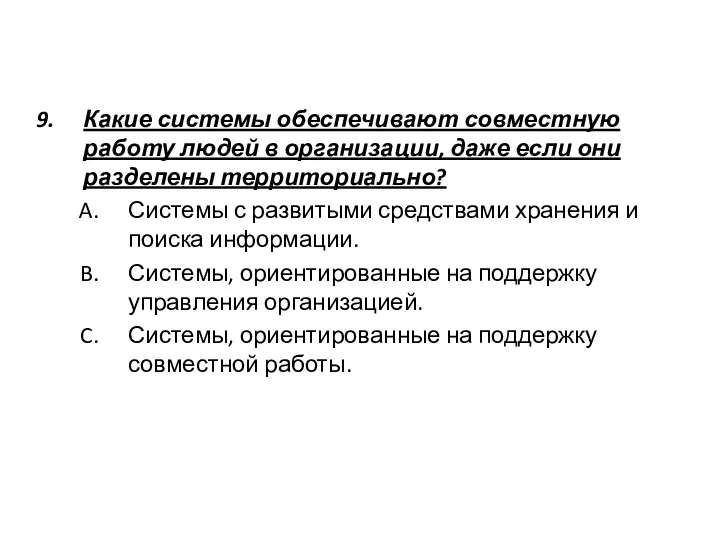 9. Какие системы обеспечивают совместную работу людей в организации, даже если они разделены территориально?

A. Системы с развитыми средствами хранения и поиска информации.

B. Системы, ориентированные на поддержку управления организацией.

C. Системы, ориентированные на поддержку совместной работы.